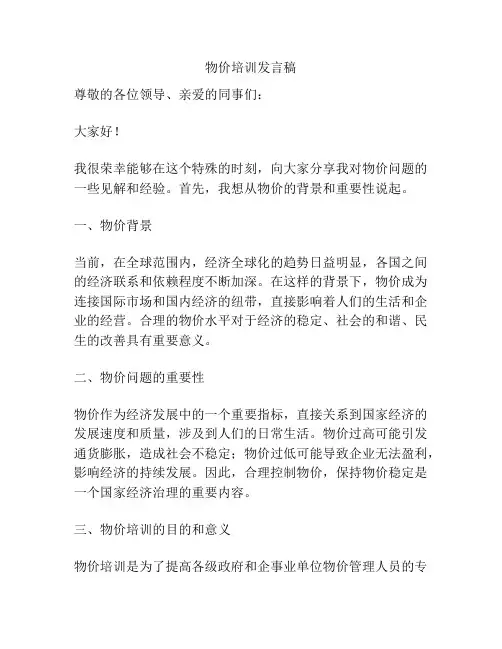 物价培训发言稿

尊敬的各位领导、亲爱的同事们：

大家好！

我很荣幸能够在这个特殊的时刻，向大家分享我对物价问题的一些见解和经验。首先，我想从物价的背景和重要性说起。

一、物价背景

当前，在全球范围内，经济全球化的趋势日益明显，各国之间的经济联系和依赖程度不断加深。在这样的背景下，物价成为连接国际市场和国内经济的纽带，直接影响着人们的生活和企业的经营。合理的物价水平对于经济的稳定、社会的和谐、民生的改善具有重要意义。

二、物价问题的重要性

物价作为经济发展中的一个重要指标，直接关系到国家经济的发展速度和质量，涉及到人们的日常生活。物价过高可能引发通货膨胀，造成社会不稳定；物价过低可能导致企业无法盈利，影响经济的持续发展。因此，合理控制物价，保持物价稳定是一个国家经济治理的重要内容。

三、物价培训的目的和意义

物价培训是为了提高各级政府和企事业单位物价管理人员的专